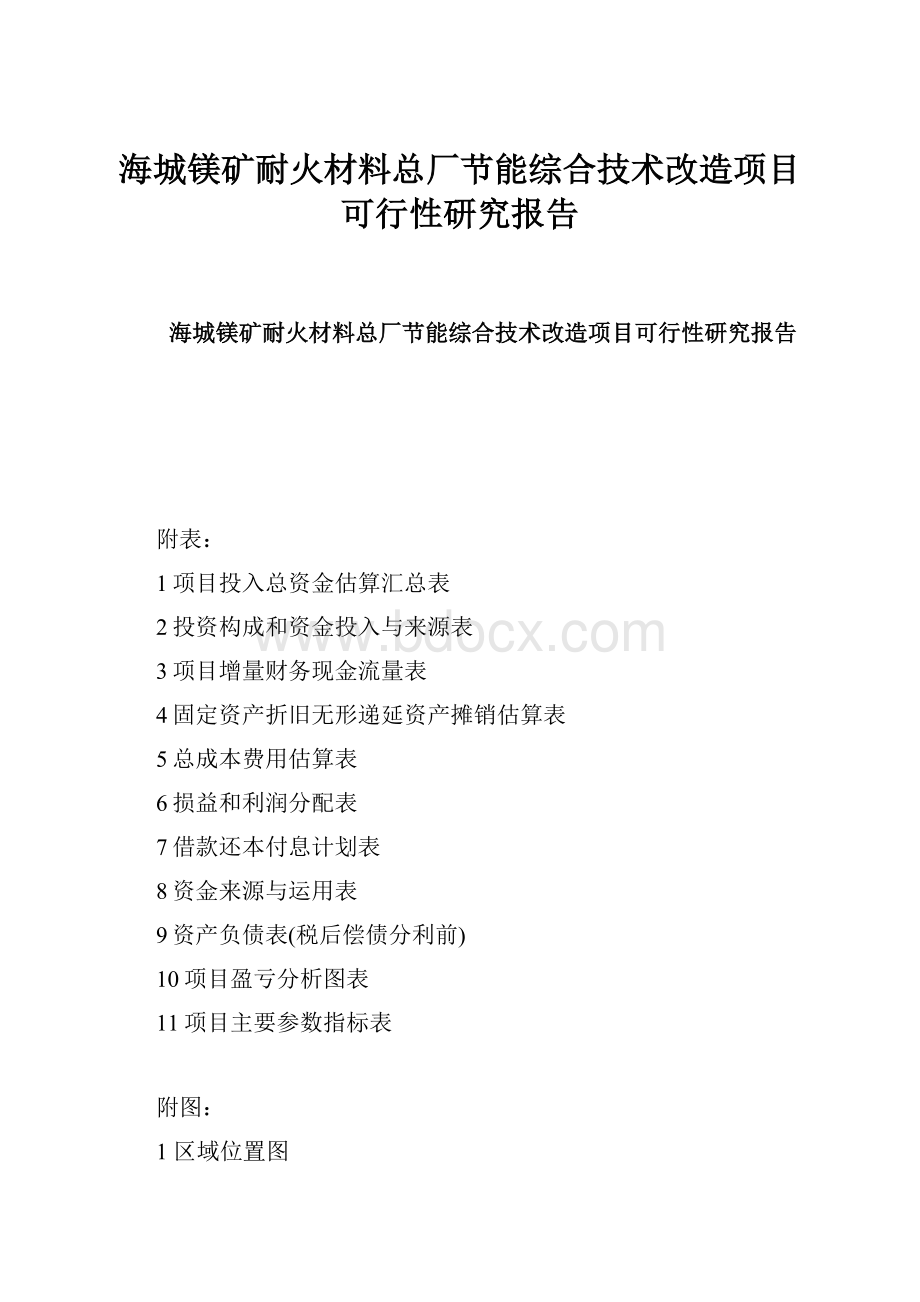 海城镁矿耐火材料总厂节能综合技术改造项目可行性研究报告

海城镁矿耐火材料总厂节能综合技术改造项目可行性研究报告

附表：
1 项目投入总资金估算汇总表
2 投资构成和资金投入与来源表
3 项目增量财务现金流量表
4 固定资产折旧无形递延资产摊销估算表
5 总成本费用估算表
6 损益和利润分配表
7 借款还本付息计划表
8 资金来源与运用表
9 资产负债表(税后偿债分利前)
10 项目盈亏分析图表
11 项目主要参数指标表

附图：
1 区域位置图

www.bdocx.com